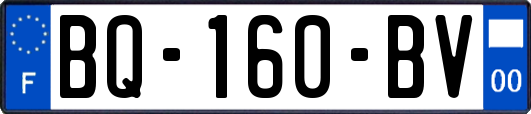 F
BQ-160-BV
00